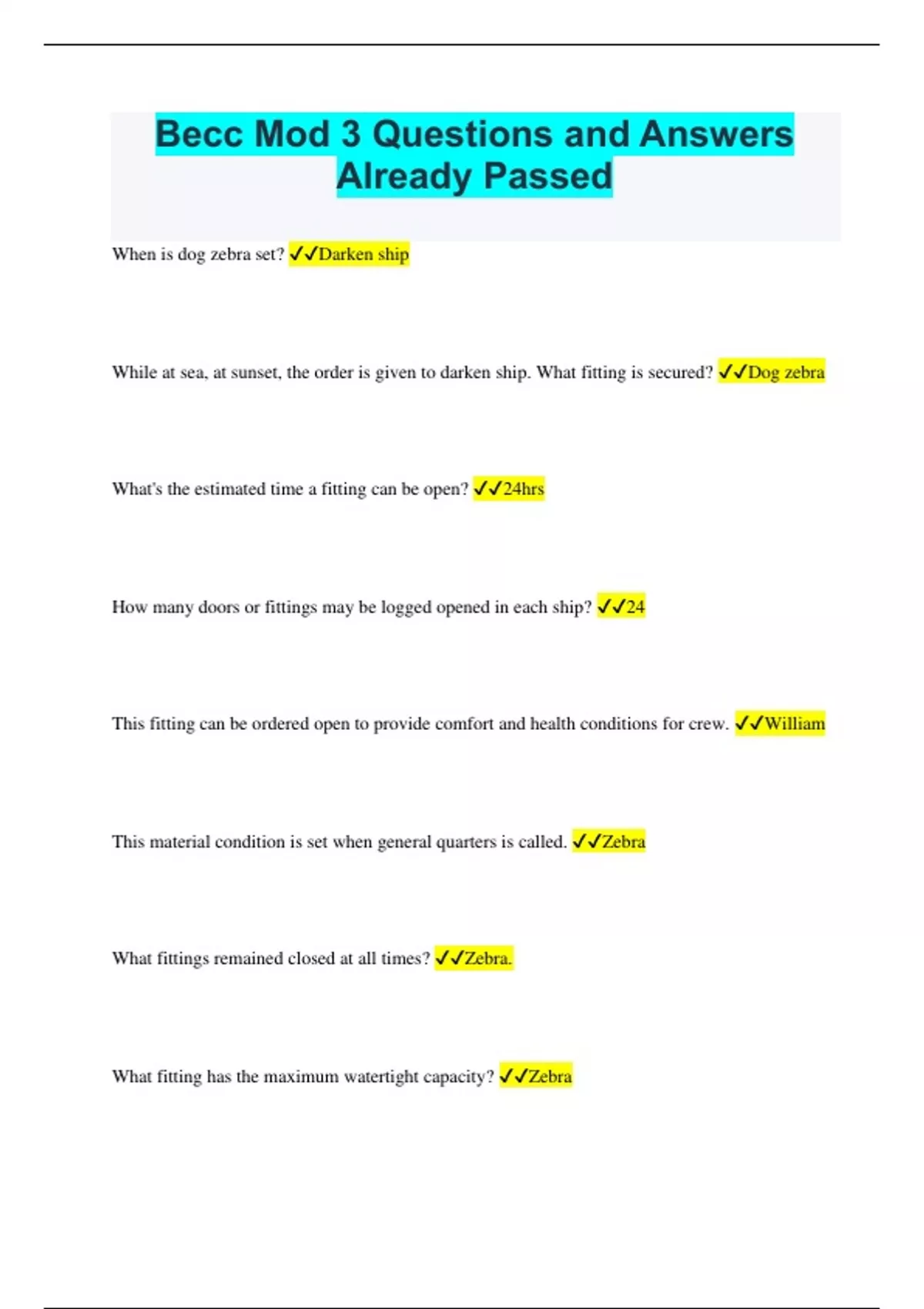 Becc Mod 3 Questions and Answers Already Passed

When is dog zebra set? ✓✓Darken ship

While at sea, at sunset, the order is given to darken ship. What fitting is secured? ✓✓Dog zebra

What's the estimated time a fitting can be open? ✓✓24hrs

How many doors or fittings may be logged opened in each ship? ✓✓24

This fitting can be ordered open to provide comfort and health conditions for crew. ✓✓William

This material condition is set when general quarters is called. ✓✓Zebra

What fittings remained closed at all times? ✓✓Zebra.

What fitting has the maximum watertight capacity? ✓✓Zebra